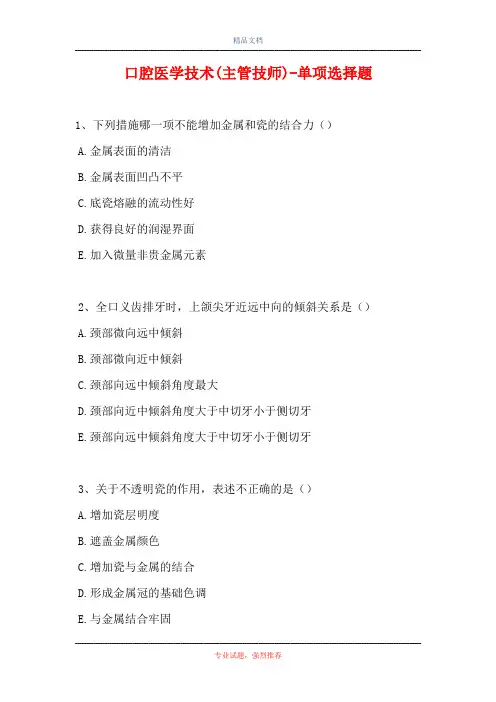 精品文档

口腔医学技术(主管技师)-单项选择题

1、下列措施哪一项不能增加金属和瓷的结合力（）

A.金属表面的清洁

B.金属表面凹凸不平

C.底瓷熔融的流动性好

D.获得良好的润湿界面

E.加入微量非贵金属元素

2、全口义齿排牙时，上颌尖牙近远中向的倾斜关系是（）

A.颈部微向远中倾斜

B.颈部微向近中倾斜

C.颈部向远中倾斜角度最大

D.颈部向近中倾斜角度大于中切牙小于侧切牙

E.颈部向远中倾斜角度大于中切牙小于侧切牙

3、关于不透明瓷的作用，表述不正确的是（）

A.增加瓷层明度

B.遮盖金属颜色

C.增加瓷与金属的结合

D.形成金属冠的基础色调

E.与金属结合牢固

专业试题，强烈推荐